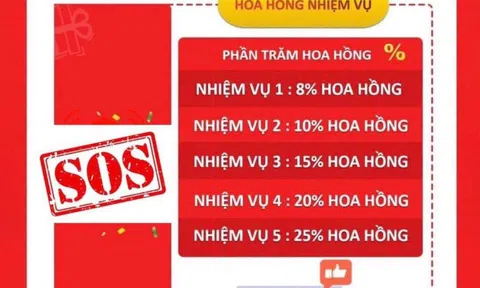 HOA HỒNG NHIỆM VỤ

PHẦN TRĂM HOA HỒNG %

NHIỆM VỤ 1 : 8% HOA HỒNG

NHIỆM VỤ 2 : 10% HOA HỒNG

NHIỆM VỤ 3 : 15% HOA HỒNG

NHIỆM VỤ 4 : 20% HOA HỒNG

NHIỆM VỤ 5 : 25% HOA HỒNG

SOS